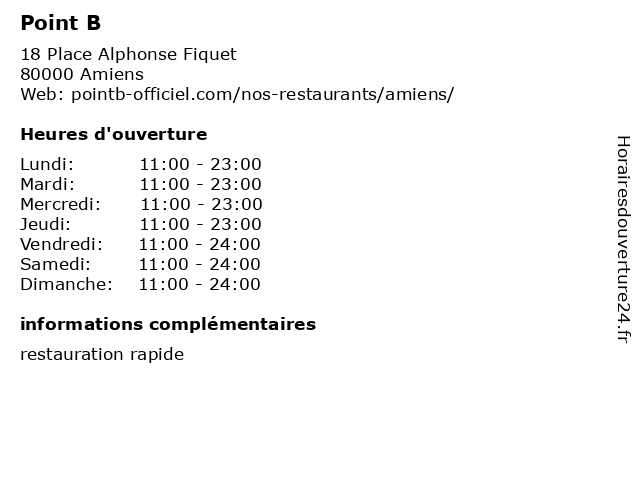 Point B

18 Place Alphonse Fiquet
80000 Amiens
Web: pointb-officiel.com/nos-restaurants/amiens/

Heures d'ouverture

Lundi: 11:00 - 23:00
Mardi: 11:00 - 23:00
Mercredi: 11:00 - 23:00
Jeudi: 11:00 - 23:00
Vendredi: 11:00 - 24:00
Samedi: 11:00 - 24:00
Dimanche: 11:00 - 24:00

informations complémentaires

restauration rapide

Horairesdouverture24.fr